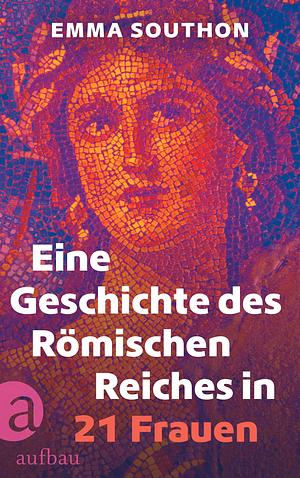 EMMA SOUTHON

Eine Geschichte des Römischen Reiches in 21 Frauen

a
aufbau